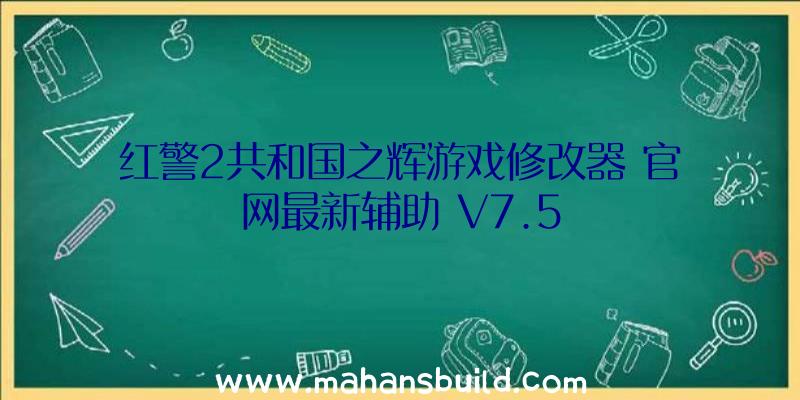 红警2共和国之辉游戏修改器 官网最新辅助 V7.5

www.mahansbuild.com